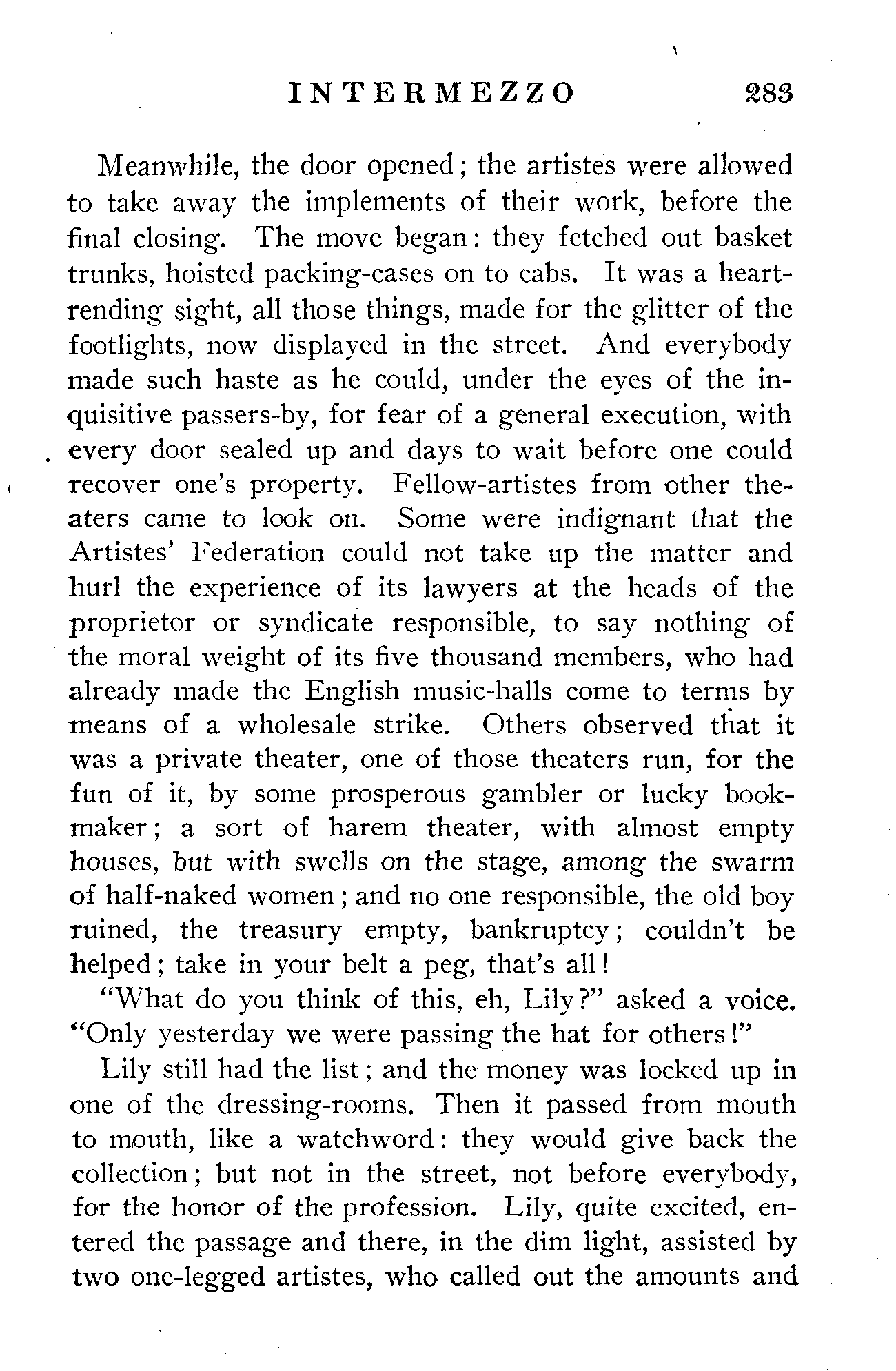 INTERMEZZO 283

Meanwhile, the door opened; the artistes were allowed to take away the implements of their work, before the final closing. The move began: they fetched out basket trunks, hoisted packing-cases on to cabs. It was a heartrending sight, all those things, made for the glitter of the footlights, now displayed in the street. And everybody made such haste as he could, under the eyes of the inquisitive passers-by, for fear of a general execution, with every door sealed up and days to wait before one could recover one's property. Fellow-artistes from other theaters came to look on. Some were indignant that the Artistes' Federation could not take up the matter and hurl the experience of its lawyers at the heads of the proprietor or syndicate responsible, to say nothing of the moral weight of its five thousand members, who had already made the English music-halls come to terms by means of a wholesale strike. Others observed that it was a private theater, one of those theaters run, for the fun of it, by some prosperous gambler or lucky bookmaker; a sort of harem theater, with almost empty houses, but with swells on the stage, among the swarm of half-naked women; and no one responsible, the old boy ruined, the treasury empty, bankruptcy; couldn't be helped; take in your belt a peg, that's all!

"What do you think of this, eh, Lily?" asked a voice. "Only yesterday we were passing the hat for others!"

Lily still had the list; and the money was locked up in one of the dressing-rooms. Then it passed from mouth to mouth, like a watchword: they would give back the collection; but not in the street, not before everybody, for the honor of the profession. Lily, quite excited, entered the passage and there, in the dim light, assisted by two one-legged artistes, who called out the amounts and